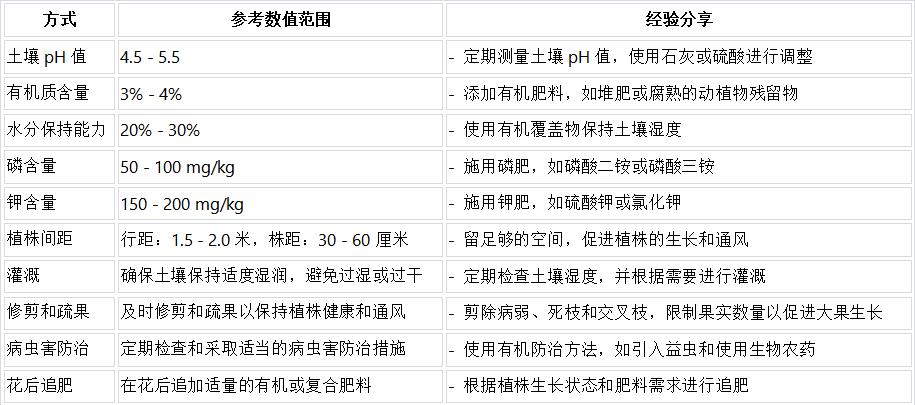 | 方式 | 参考数值范围 | 经验分享 |
|---|---|---|
| 土壤pH值 | 4.5 - 5.5 | - 定期测量土壤pH值，使用石灰或硫酸进行调整 |
| 有机质含量 | 3% - 4% | - 添加有机肥料，如堆肥或腐熟的动植物残留物 |
| 水分保持能力 | 20% - 30% | - 使用有机覆盖物保持土壤湿度 |
| 磷含量 | 50 - 100 mg/kg | - 施用磷肥，如磷酸二铵或磷酸三铵 |
| 钾含量 | 150 - 200 mg/kg | - 施用钾肥，如硫酸钾或氯化钾 |
| 植株间距 | 行距：1.5 - 2.0米，株距：30 - 60厘米 | - 留足够的空间，促进植株的生长和通风 |
| 灌溉 | 确保土壤保持适度湿润，避免过湿或过干 | - 定期检查土壤湿度，并根据需要进行灌溉 |
| 修剪和疏果 | 及时修剪和疏果以保持植株健康和通风 | - 剪除病弱、死枝和交叉枝，限制果实数量以促进大果生长 |
| 病虫害防治 | 定期检查和采取适当的病虫害防治措施 | - 使用有机防治方法，如引入益虫和使用生物农药 |
| 花后追肥 | 在花后追加适量的有机或复合肥料 | - 根据植株生长状态和肥料需求进行追肥 |